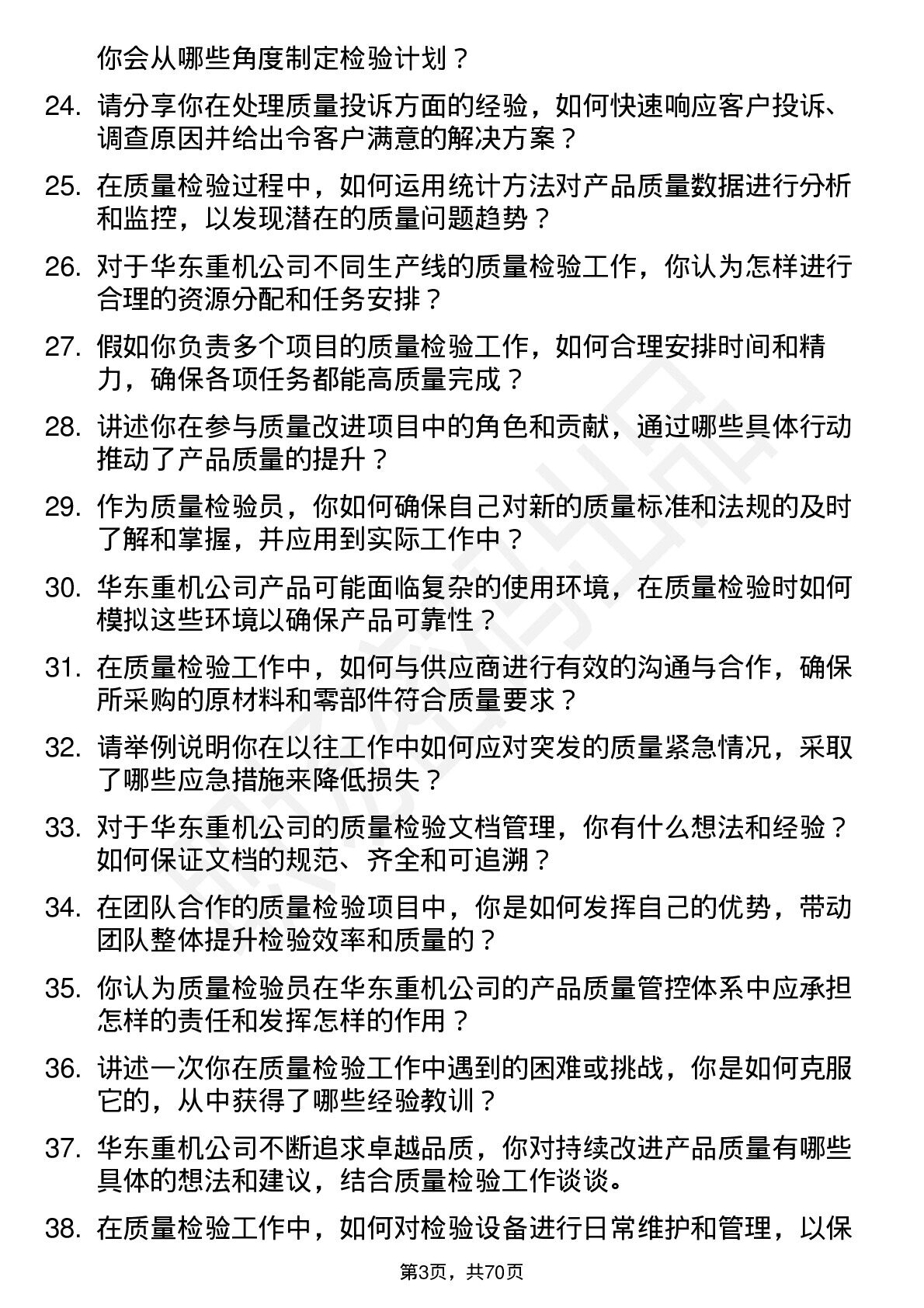 你会从哪些角度制定检验计划？

24. 请分享你在处理质量投诉方面的经验，如何快速响应客户投诉、调查原因并给出令客户满意的解决方案？

25. 在质量检验过程中，如何运用统计方法对产品质量数据进行分析和监控，以发现潜在的质量问题趋势？

26. 对于华东重机公司不同生产线的质量检验工作，你认为怎样进行合理的资源分配和任务安排？

27. 假如你负责多个项目的质量检验工作，如何合理安排时间和精力，确保各项任务都能高质量完成？

28. 讲述你在参与质量改进项目中的角色和贡献，通过哪些具体行动推动了产品质量的提升？

29. 作为质量检验员，你如何确保自己对新的质量标准和法规的及时了解和掌握，并应用到实际工作中？

30. 华东重机公司产品可能面临复杂的使用环境，在质量检验时如何模拟这些环境以确保产品可靠性？

31. 在质量检验工作中，如何与供应商进行有效的沟通与合作，确保所采购的原材料和零部件符合质量要求？

32. 请举例说明你在以往工作中如何应对突发的质量紧急情况，采取了哪些应急措施来降低损失？

33. 对于华东重机公司的质量检验文档管理，你有什么想法和经验？如何保证文档的规范、齐全和可追溯？

34. 在团队合作的质量检验项目中，你是如何发挥自己的优势，带动团队整体提升检验效率和质量的？

35. 你认为质量检验员在华东重机公司的产品质量管控体系中应承担怎样的责任和发挥怎样的作用？

36. 讲述一次你在质量检验工作中遇到的困难或挑战，你是如何克服它的，从中获得了哪些经验教训？

37. 华东重机公司不断追求卓越品质，你对持续改进产品质量有哪些具体的想法和建议，结合质量检验工作谈谈。

38. 在质量检验工作中，如何对检验设备进行日常维护和管理，以保

第3页，共70页